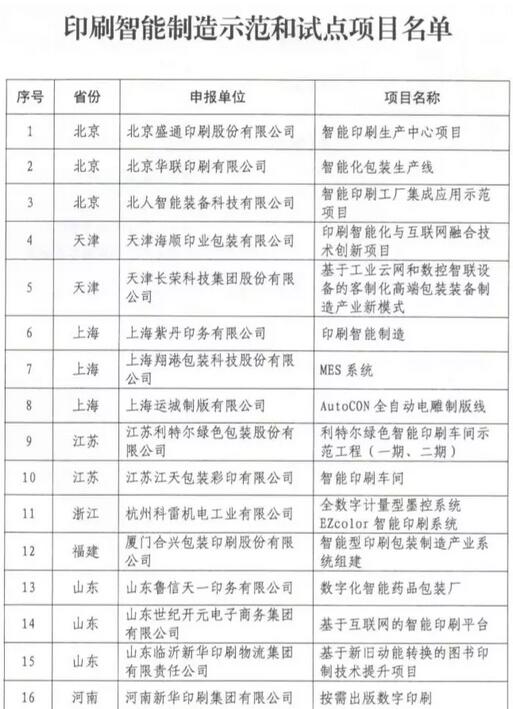 印刷智能制造示范和试点项目名单

| 序号 | 省份 | 申报单位 | 项目名称 |
|---|---|---|---|
| 1 | 北京 | 北京盛通印刷股份有限公司 | 智能印刷生产中心项目 |
| 2 | 北京 | 北京华联印刷有限公司 | 智能化包装生产线 |
| 3 | 北京 | 北人智能装备科技有限公司 | 智能印刷工厂集成应用示范项目 |
| 4 | 天津 | 天津海顺印业包装有限公司 | 印刷智能化与互联网融合技术创新项目 |
| 5 | 天津 | 天津长荣科技集团股份有限公司 | 基于工业云网和数控智联设备的客制化高端包装装备制造产业新模式 |
| 6 | 上海 | 上海紫丹印务有限公司 | 印刷智能制造 |
| 7 | 上海 | 上海翔港包装科技股份有限公司 | MES 系统 |
| 8 | 上海 | 上海运城制版有限公司 | AutoCON 全自动电雕制版线 |
| 9 | 江苏 | 江苏利特尔绿色包装股份有限公司 | 利特尔绿色智能印刷车间示范工程（一期、二期） |
| 10 | 江苏 | 江苏江天包装彩印有限公司 | 智能印刷车间 |
| 11 | 浙江 | 杭州科雷机电工业有限公司 | 全数字计量型墨控系统 EZcolor 智能印刷系统 |
| 12 | 福建 | 厦门合兴包装印刷股份有限公司 | 智能型印刷包装制造产业系统组建 |
| 13 | 山东 | 山东鲁信天一印务有限公司 | 数字化智能药品包装厂 |
| 14 | 山东 | 山东世纪开元电子商务集团有限公司 | 基于互联网的智能印刷平台 |
| 15 | 山东 | 山东临沂新华印刷物流集团有限责任公司 | 基于新旧动能转换的图书印制技术提升项目 |
| 16 | 河南 | 河南新华印刷集团有限公司 | 按需出版数字印刷 |